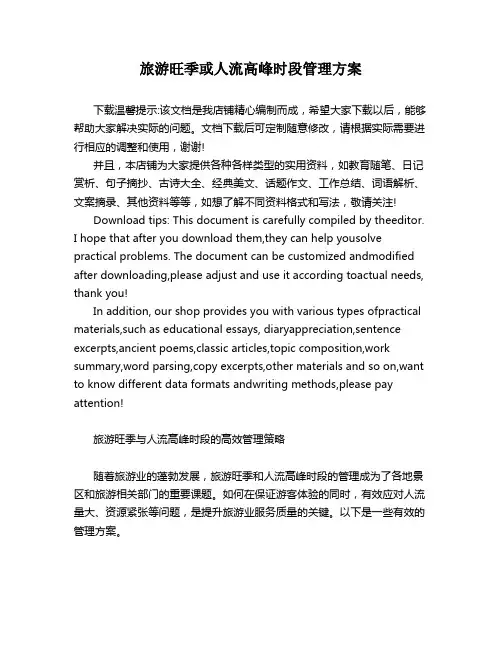 旅游旺季或人流高峰时段管理方案

下载温馨提示:该文档是我店铺精心编制而成，希望大家下载以后，能够帮助大家解决实际的问题。文档下载后可定制随意修改，请根据实际需要进行相应的调整和使用，谢谢!

并且，本店铺为大家提供各种各样类型的实用资料，如教育随笔、日记赏析、句子摘抄、古诗大全、经典美文、话题作文、工作总结、词语解析、文案摘录、其他资料等等，如想了解不同资料格式和写法，敬请关注!

Download tips: This document is carefully compiled by theeditor. I hope that after you download them,they can help yousolve practical problems. The document can be customized andmodified after downloading,please adjust and use it according toactual needs, thank you!

In addition, our shop provides you with various types ofpractical materials,such as educational essays, diaryappreciation,sentence excerpts,ancient poems,classic articles,topic composition,work summary,word parsing,copy excerpts,other materials and so on,want to know different data formats andwriting methods,please pay attention!

旅游旺季与人流高峰时段的高效管理策略

随着旅游业的蓬勃发展，旅游旺季和人流高峰时段的管理成为了各地景区和旅游相关部门的重要课题。如何在保证游客体验的同时，有效应对人流量大、资源紧张等问题，是提升旅游业服务质量的关键。以下是一些有效的管理方案。